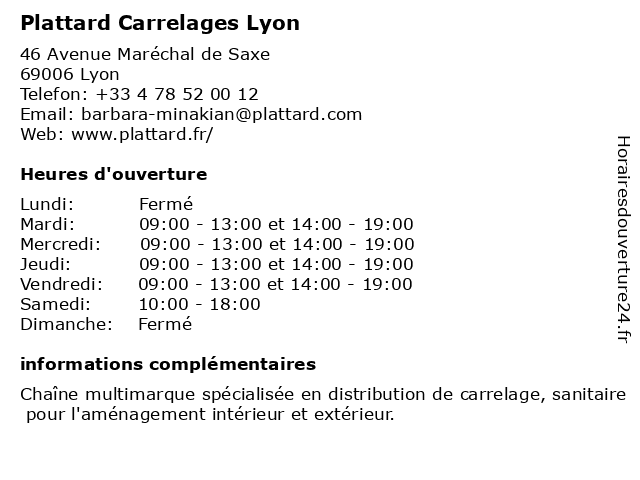 Plattard Carrelages Lyon

46 Avenue Maréchal de Saxe
69006 Lyon
Telefon: +33 4 78 52 00 12
Email: barbara-minakian@plattard.com
Web: www.plattard.fr/

Heures d'ouverture

| | |
|---|---|
| Lundi: | Fermé |
| Mardi: | 09:00 - 13:00 et 14:00 - 19:00 |
| Mercredi: | 09:00 - 13:00 et 14:00 - 19:00 |
| Jeudi: | 09:00 - 13:00 et 14:00 - 19:00 |
| Vendredi: | 09:00 - 13:00 et 14:00 - 19:00 |
| Samedi: | 10:00 - 18:00 |
| Dimanche: | Fermé |

informations complémentaires

Chaîne multimarque spécialisée en distribution de carrelage, sanitaire pour l'aménagement intérieur et extérieur.

Horairesdouverture24.fr